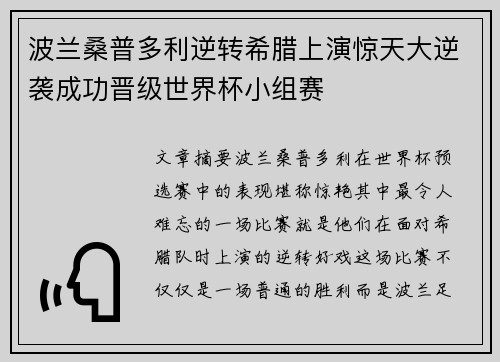 波兰桑普多利逆转希腊上演惊天大逆袭成功晋级世界杯小组赛

文章摘要波兰桑普多利在世界杯预选赛中的表现堪称惊艳其中最令人难忘的一场比赛就是他们在面对希腊队时上演的逆转好戏这场比赛不仅仅是一场普通的胜利而是波兰足